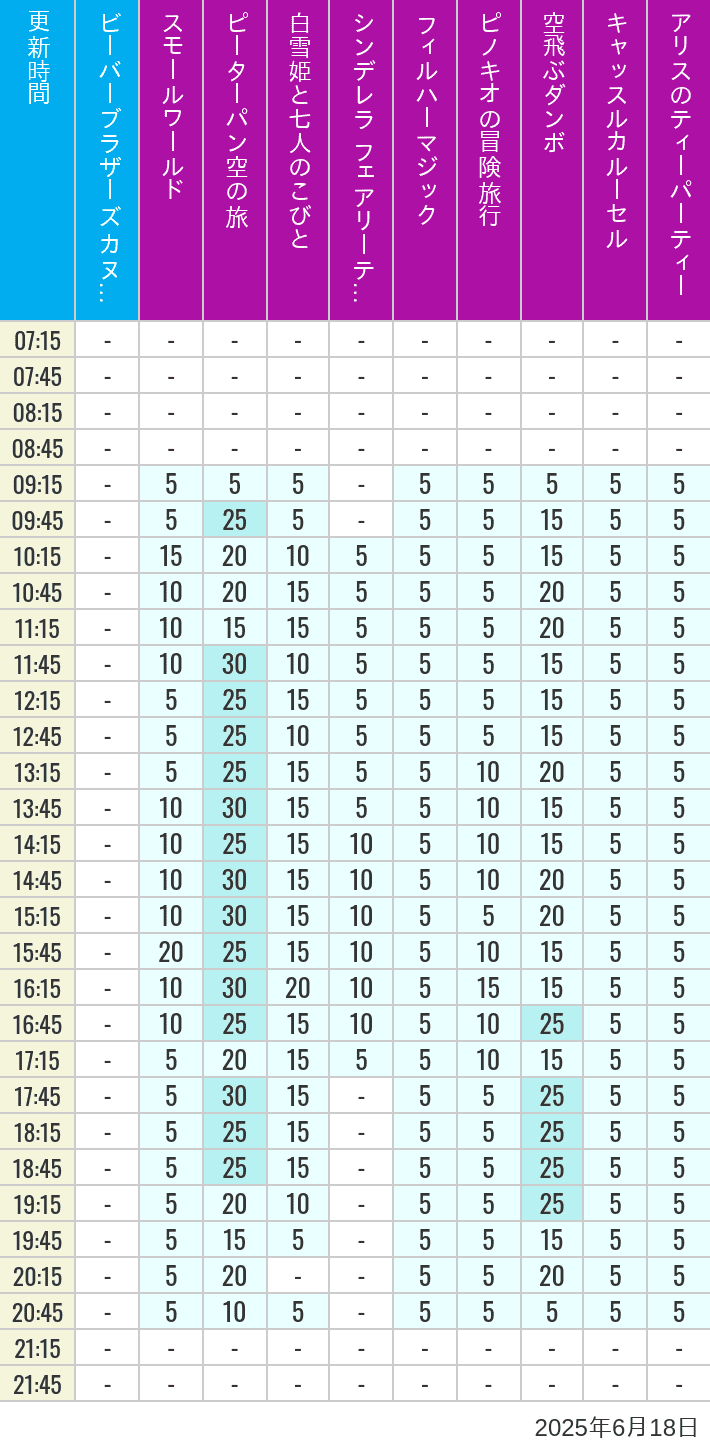 | 更新時間 | ビーバーブラザーズカヌ… | スモールワールド | ピーターパン空の旅 | 白雪姫と七人のこびと | シンデレラ フェアリーテ… | フィルハーマジック | ピノキオの冒険旅行 | 空飛ぶダンボ | キャッスルカルーセル | アリスのティーパーティー |
|---|---|---|---|---|---|---|---|---|---|---|
| 07:15 | - | - | - | - | - | - | - | - | - | - |
| 07:45 | - | - | - | - | - | - | - | - | - | - |
| 08:15 | - | - | - | - | - | - | - | - | - | - |
| 08:45 | - | - | - | - | - | - | - | - | - | - |
| 09:15 | - | 5 | 5 | 5 | - | 5 | 5 | 5 | 5 | 5 |
| 09:45 | - | 5 | 25 | 5 | - | 5 | 5 | 15 | 5 | 5 |
| 10:15 | - | 15 | 20 | 10 | 5 | 5 | 5 | 15 | 5 | 5 |
| 10:45 | - | 10 | 20 | 15 | 5 | 5 | 5 | 20 | 5 | 5 |
| 11:15 | - | 10 | 15 | 15 | 5 | 5 | 5 | 20 | 5 | 5 |
| 11:45 | - | 10 | 30 | 10 | 5 | 5 | 5 | 15 | 5 | 5 |
| 12:15 | - | 5 | 25 | 15 | 5 | 5 | 5 | 15 | 5 | 5 |
| 12:45 | - | 5 | 25 | 10 | 5 | 5 | 5 | 15 | 5 | 5 |
| 13:15 | - | 5 | 25 | 15 | 5 | 5 | 10 | 20 | 5 | 5 |
| 13:45 | - | 10 | 30 | 15 | 5 | 5 | 10 | 15 | 5 | 5 |
| 14:15 | - | 10 | 25 | 15 | 10 | 5 | 10 | 15 | 5 | 5 |
| 14:45 | - | 10 | 30 | 15 | 10 | 5 | 10 | 20 | 5 | 5 |
| 15:15 | - | 10 | 30 | 15 | 10 | 5 | 5 | 20 | 5 | 5 |
| 15:45 | - | 20 | 25 | 15 | 10 | 5 | 10 | 15 | 5 | 5 |
| 16:15 | - | 10 | 30 | 20 | 10 | 5 | 15 | 15 | 5 | 5 |
| 16:45 | - | 10 | 25 | 15 | 10 | 5 | 10 | 25 | 5 | 5 |
| 17:15 | - | 5 | 20 | 15 | 5 | 5 | 10 | 15 | 5 | 5 |
| 17:45 | - | 5 | 30 | 15 | - | 5 | 5 | 25 | 5 | 5 |
| 18:15 | - | 5 | 25 | 15 | - | 5 | 5 | 25 | 5 | 5 |
| 18:45 | - | 5 | 25 | 15 | - | 5 | 5 | 25 | 5 | 5 |
| 19:15 | - | 5 | 20 | 10 | - | 5 | 5 | 25 | 5 | 5 |
| 19:45 | - | 5 | 15 | 5 | - | 5 | 5 | 15 | 5 | 5 |
| 20:15 | - | 5 | 20 | - | - | 5 | 5 | 20 | 5 | 5 |
| 20:45 | - | 5 | 10 | 5 | - | 5 | 5 | 5 | 5 | 5 |
| 21:15 | - | - | - | - | - | - | - | - | - | - |
| 21:45 | - | - | - | - | - | - | - | - | - | - |

2025年6月18日